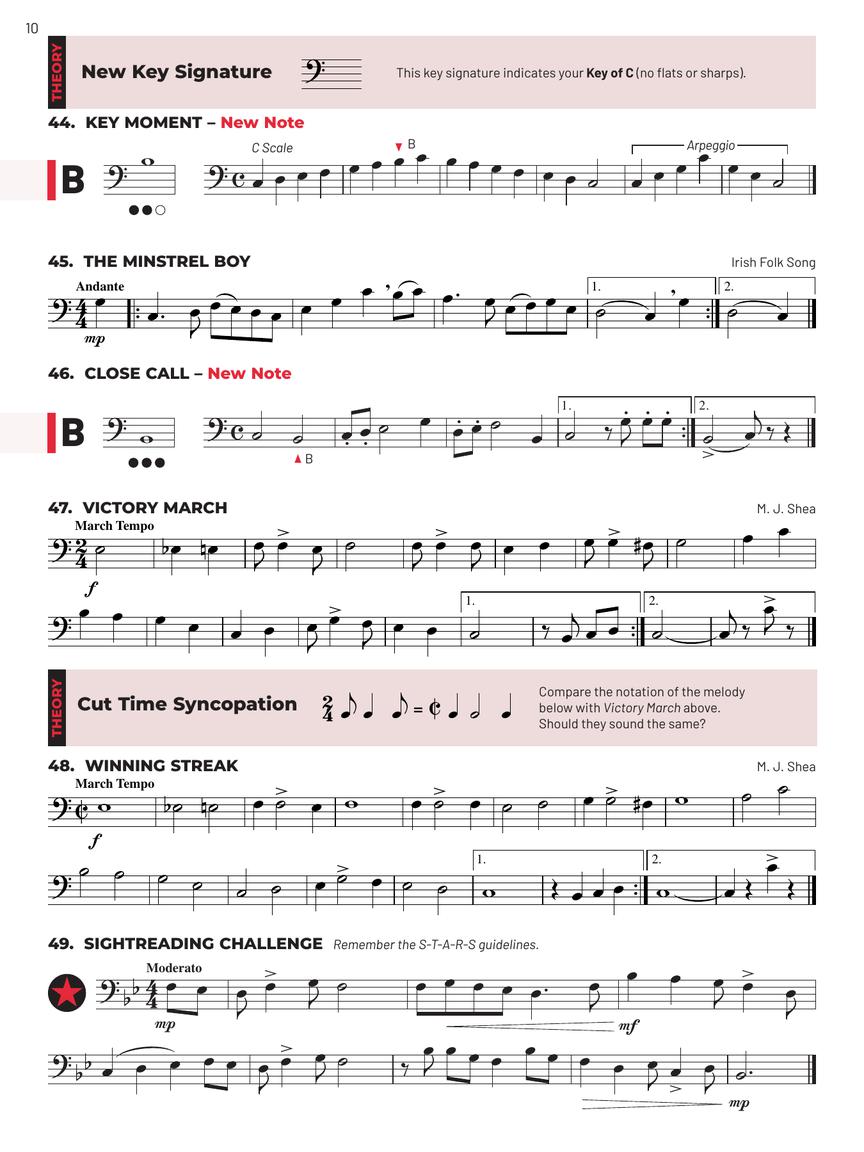 10

THEORY

New Key Signature

This key signature indicates your Key of C (no flats or sharps).

44. KEY MOMENT – New Note

B

C Scale

B

Arpeggio

45. THE MINSTREL BOY

Irish Folk Song

Andante

mp

1.

2.

46. CLOSE CALL – New Note

B

B

1.

2.

47. VICTORY MARCH

M. J. Shea

March Tempo

f

1.

2.

THEORY

Cut Time Syncopation

Compare the notation of the melody below with Victory March above. Should they sound the same?

48. WINNING STREAK

M. J. Shea

March Tempo

f

1.

2.

49. SIGHTREADING CHALLENGE Remember the S-T-A-R-S guidelines.

Moderato

mp

mf

mp